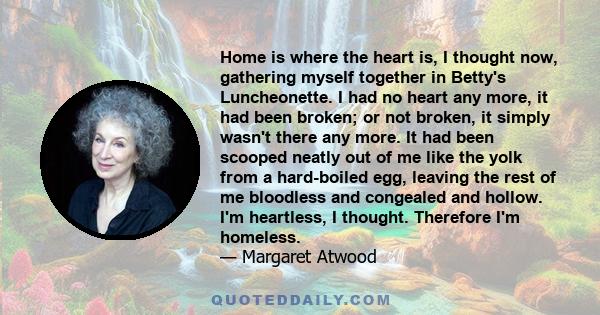 Home is where the heart is, I thought now, gathering myself together in Betty's Luncheonette. I had no heart any more, it had been broken; or not broken, it simply wasn't there any more. It had been scooped neatly out of me like the yolk from a hard-boiled egg, leaving the rest of me bloodless and congealed and hollow. I'm heartless, I thought. Therefore I'm homeless.

— Margaret Atwood

QUOTEDDAILY.COM